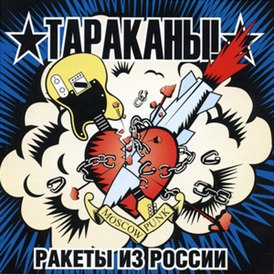 ТАРАКАНЫ!

MOSCOW PUNK

РАКЕТЫ ИЗ РОССИИ